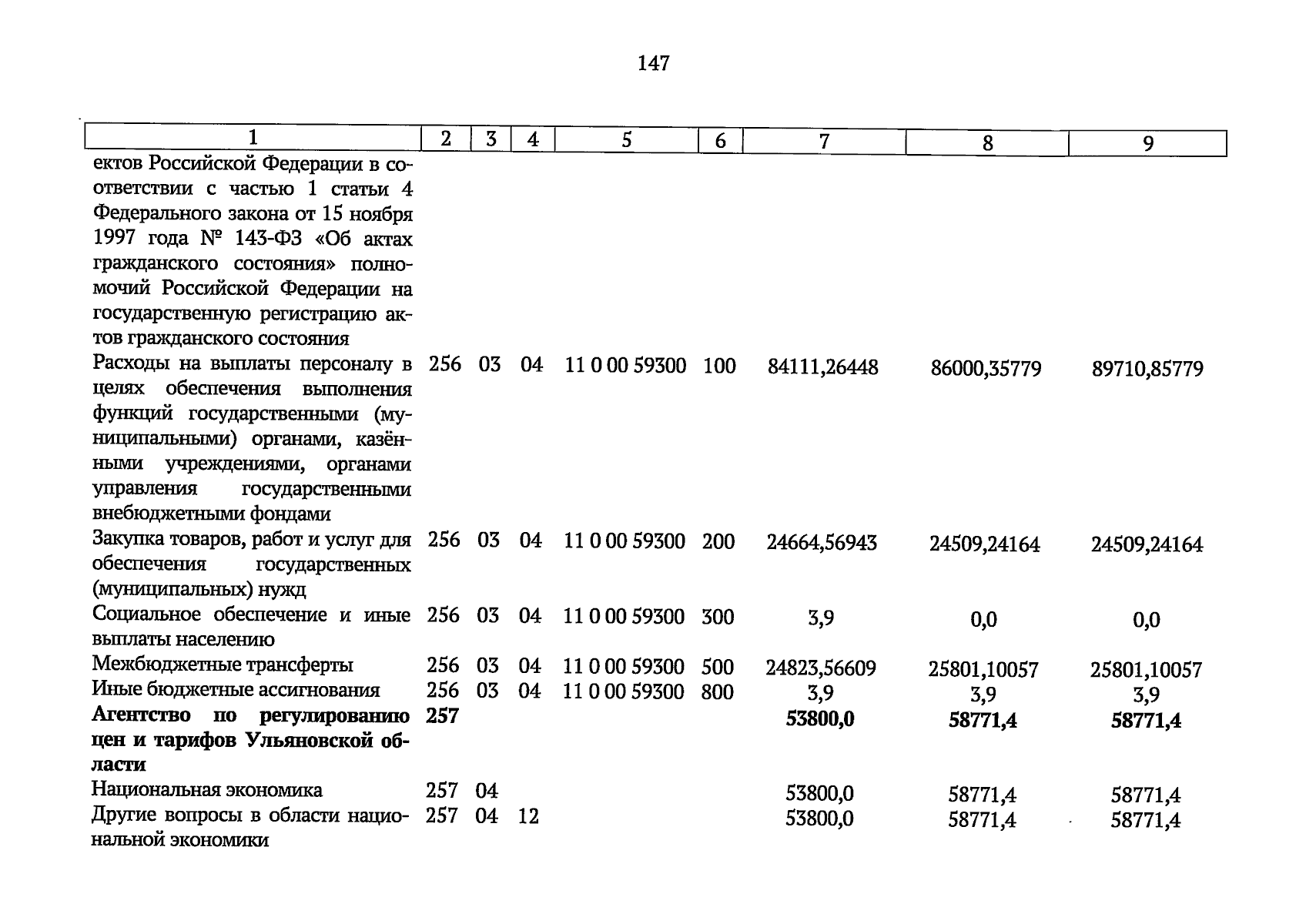 147

| 1 | 2 | 3 | 4 | 5 | 6 | 7 | 8 | 9 |
|---|---|---|---|---|---|---|---|---|
| ектов Российской Федерации в соответствии с частью 1 статьи 4 Федерального закона от 15 ноября 1997 года № 143-ФЗ «Об актах гражданского состояния» полномочий Российской Федерации на государственную регистрацию актов гражданского состояния | | | | | | | | |
| Расходы на выплаты персоналу в целях обеспечения выполнения функций государственными (муниципальными) органами, казёнными учреждениями, органами управления государственными внебюджетными фондами | 256 | 03 | 04 | 11 0 00 59300 | 100 | 84111,26448 | 86000,35779 | 89710,85779 |
| Закупка товаров, работ и услуг для обеспечения государственных (муниципальных) нужд | 256 | 03 | 04 | 11 0 00 59300 | 200 | 24664,56943 | 24509,24164 | 24509,24164 |
| Социальное обеспечение и иные выплаты населению | 256 | 03 | 04 | 11 0 00 59300 | 300 | 3,9 | 0,0 | 0,0 |
| Межбюджетные трансферты | 256 | 03 | 04 | 11 0 00 59300 | 500 | 24823,56609 | 25801,10057 | 25801,10057 |
| Иные бюджетные ассигнования | 256 | 03 | 04 | 11 0 00 59300 | 800 | 3,9 | 3,9 | 3,9 |
| Агентство по регулированию цен и тарифов Ульяновской области | 257 | | | | | 53800,0 | 58771,4 | 58771,4 |
| Национальная экономика | 257 | 04 | | | | 53800,0 | 58771,4 | 58771,4 |
| Другие вопросы в области национальной экономики | 257 | 04 | 12 | | | 53800,0 | 58771,4 | 58771,4 |